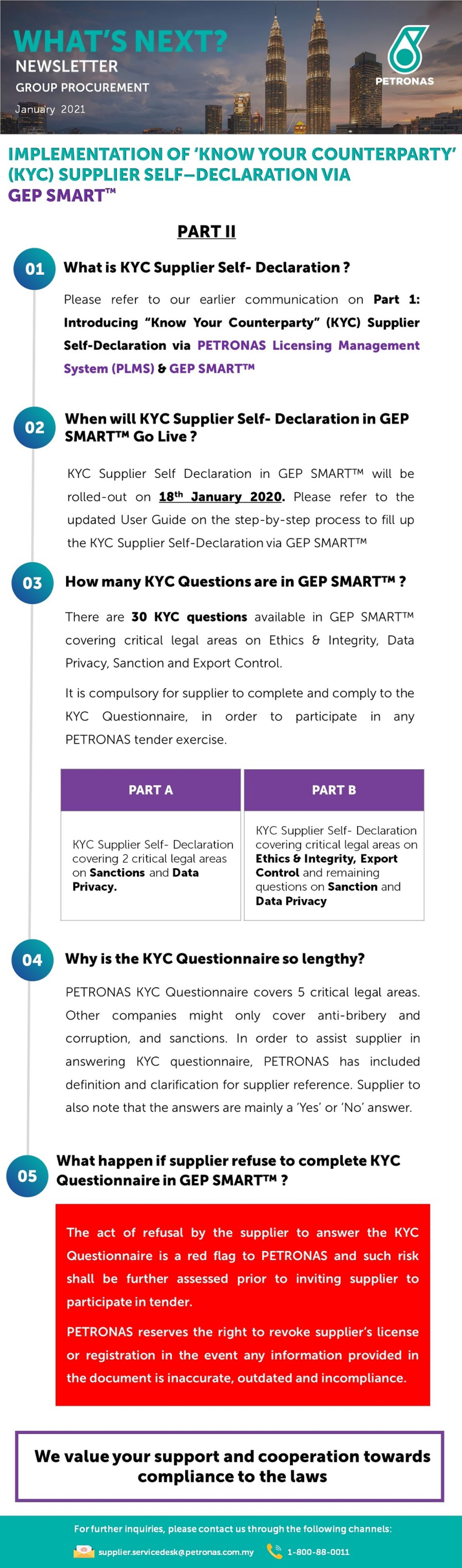 WHAT'S NEXT?
NEWSLETTER
GROUP PROCUREMENT
January 2021

PETRONAS

IMPLEMENTATION OF 'KNOW YOUR COUNTERPARTY' (KYC) SUPPLIER SELF–DECLARATION VIA GEP SMART™

PART II

01 What is KYC Supplier Self- Declaration ?

Please refer to our earlier communication on Part 1: Introducing "Know Your Counterparty" (KYC) Supplier Self-Declaration via PETRONAS Licensing Management System (PLMS) & GEP SMART™

02 When will KYC Supplier Self- Declaration in GEP SMART™ Go Live ?

KYC Supplier Self Declaration in GEP SMART™ will be rolled-out on 18th January 2020. Please refer to the updated User Guide on the step-by-step process to fill up the KYC Supplier Self-Declaration via GEP SMART™

03 How many KYC Questions are in GEP SMART™ ?

There are 30 KYC questions available in GEP SMART™ covering critical legal areas on Ethics & Integrity, Data Privacy, Sanction and Export Control.

It is compulsory for supplier to complete and comply to the KYC Questionnaire, in order to participate in any PETRONAS tender exercise.

| PART A | PART B |
|---|---|
| KYC Supplier Self- Declaration covering 2 critical legal areas on Sanctions and Data Privacy. | KYC Supplier Self- Declaration covering critical legal areas on Ethics & Integrity, Export Control and remaining questions on Sanction and Data Privacy |

04 Why is the KYC Questionnaire so lengthy?

PETRONAS KYC Questionnaire covers 5 critical legal areas. Other companies might only cover anti-bribery and corruption, and sanctions. In order to assist supplier in answering KYC questionnaire, PETRONAS has included definition and clarification for supplier reference. Supplier to also note that the answers are mainly a 'Yes' or 'No' answer.

05 What happen if supplier refuse to complete KYC Questionnaire in GEP SMART™ ?

The act of refusal by the supplier to answer the KYC Questionnaire is a red flag to PETRONAS and such risk shall be further assessed prior to inviting supplier to participate in tender.

PETRONAS reserves the right to revoke supplier's license or registration in the event any information provided in the document is inaccurate, outdated and incompliance.

We value your support and cooperation towards compliance to the laws

For further inquiries, please contact us through the following channels:
supplier.servicedesk@petronas.com.my 1-800-88-0011